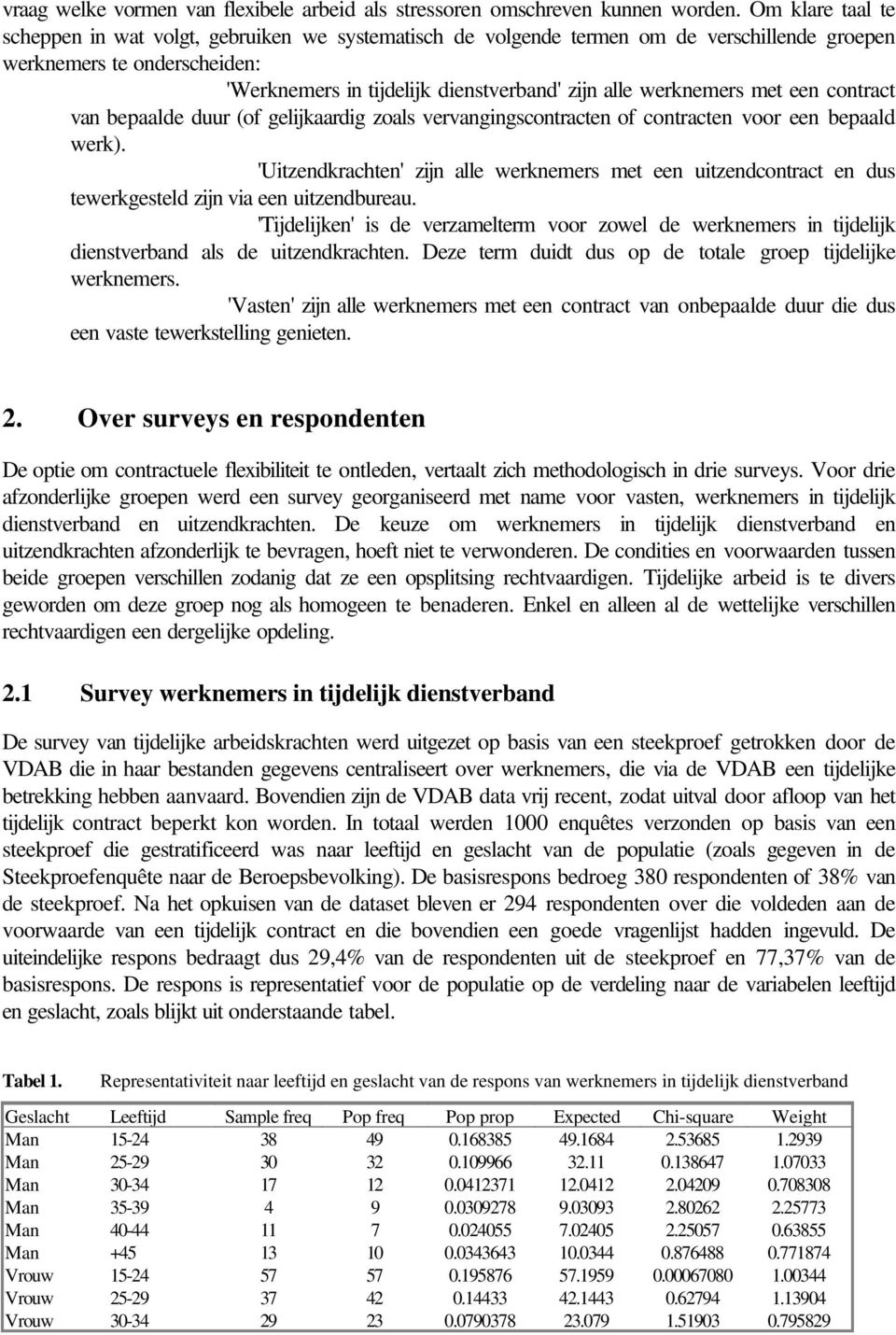 vraag welke vormen van flexibele arbeid als stressoren omschreven kunnen worden. Om klare taal te scheppen in wat volgt, gebruiken we systematisch de volgende termen om de verschillende groepen werknemers te onderscheiden:

'Werknemers in tijdelijk dienstverband' zijn alle werknemers met een contract van bepaalde duur (of gelijkaardig zoals vervangingscontracten of contracten voor een bepaald werk).

'Uitzendkrachten' zijn alle werknemers met een uitzendcontract en dus tewerkgesteld zijn via een uitzendbureau.

'Tijdelijken' is de verzamelterm voor zowel de werknemers in tijdelijk dienstverband als de uitzendkrachten. Deze term duidt dus op de totale groep tijdelijke werknemers.

'Vasten' zijn alle werknemers met een contract van onbepaalde duur die dus een vaste tewerkstelling genieten.

2. Over surveys en respondenten

De optie om contractuele flexibiliteit te ontleden, vertaalt zich methodologisch in drie surveys. Voor drie afzonderlijke groepen werd een survey georganiseerd met name voor vasten, werknemers in tijdelijk dienstverband en uitzendkrachten. De keuze om werknemers in tijdelijk dienstverband en uitzendkrachten afzonderlijk te bevragen, hoeft niet te verwonderen. De condities en voorwaarden tussen beide groepen verschillen zodanig dat ze een opsplitsing rechtvaardigen. Tijdelijke arbeid is te divers geworden om deze groep nog als homogeen te benaderen. Enkel en alleen al de wettelijke verschillen rechtvaardigen een dergelijke opdeling.

2.1 Survey werknemers in tijdelijk dienstverband

De survey van tijdelijke arbeidskrachten werd uitgezet op basis van een steekproef getrokken door de VDAB die in haar bestanden gegevens centraliseert over werknemers, die via de VDAB een tijdelijke betrekking hebben aanvaard. Bovendien zijn de VDAB data vrij recent, zodat uitval door afloop van het tijdelijk contract beperkt kon worden. In totaal werden 1000 enquêtes verzonden op basis van een steekproef die gestratificeerd was naar leeftijd en geslacht van de populatie (zoals gegeven in de Steekproefenquête naar de Beroepsbevolking). De basisrespons bedroeg 380 respondenten of 38% van de steekproef. Na het opkuisen van de dataset bleven er 294 respondenten over die voldeden aan de voorwaarde van een tijdelijk contract en die bovendien een goede vragenlijst hadden ingevuld. De uiteindelijke respons bedraagt dus 29,4% van de respondenten uit de steekproef en 77,37% van de basisrespons. De respons is representatief voor de populatie op de verdeling naar de variabelen leeftijd en geslacht, zoals blijkt uit onderstaande tabel.

Tabel 1. Representativiteit naar leeftijd en geslacht van de respons van werknemers in tijdelijk dienstverband

| Geslacht | Leeftijd | Sample freq | Pop freq | Pop prop | Expected | Chi-square | Weight |
|---|---|---|---|---|---|---|---|
| Man | 15-24 | 38 | 49 | 0.168385 | 49.1684 | 2.53685 | 1.2939 |
| Man | 25-29 | 30 | 32 | 0.109966 | 32.11 | 0.138647 | 1.07033 |
| Man | 30-34 | 17 | 12 | 0.0412371 | 12.0412 | 2.04209 | 0.708308 |
| Man | 35-39 | 4 | 9 | 0.0309278 | 9.03093 | 2.80262 | 2.25773 |
| Man | 40-44 | 11 | 7 | 0.024055 | 7.02405 | 2.25057 | 0.63855 |
| Man | +45 | 13 | 10 | 0.0343643 | 10.0344 | 0.876488 | 0.771874 |
| Vrouw | 15-24 | 57 | 57 | 0.195876 | 57.1959 | 0.00067080 | 1.00344 |
| Vrouw | 25-29 | 37 | 42 | 0.14433 | 42.1443 | 0.62794 | 1.13904 |
| Vrouw | 30-34 | 29 | 23 | 0.0790378 | 23.079 | 1.51903 | 0.795829 |